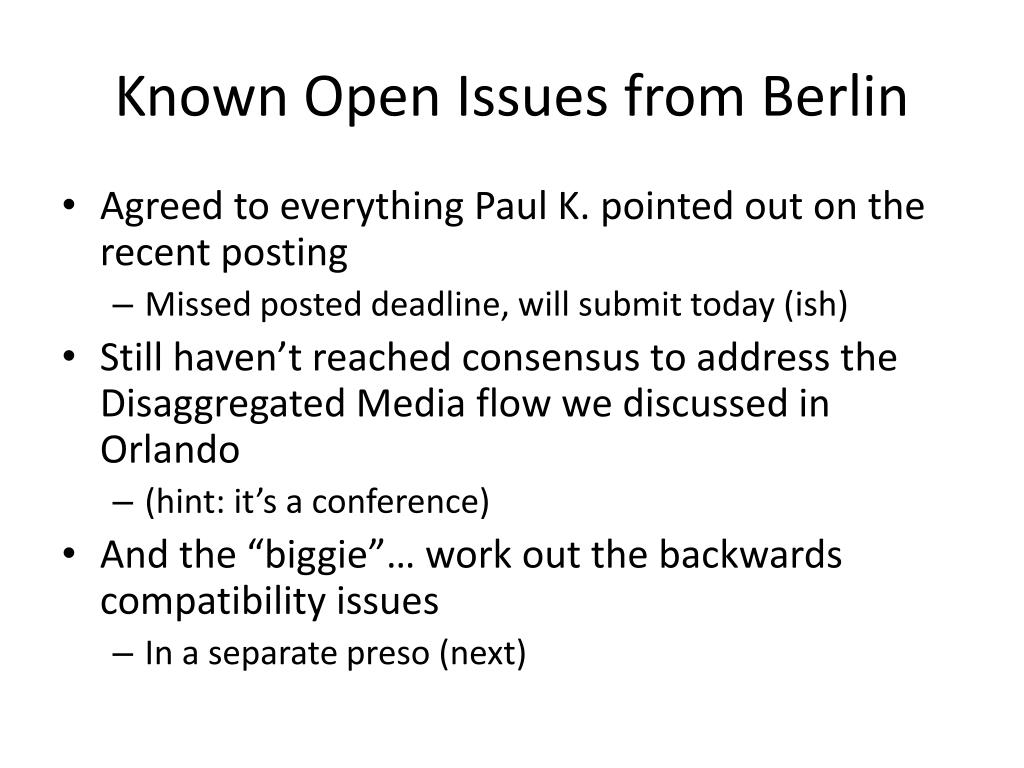 Known Open Issues from Berlin

• Agreed to everything Paul K. pointed out on the recent posting
– Missed posted deadline, will submit today (ish)
• Still haven’t reached consensus to address the Disaggregated Media flow we discussed in Orlando
– (hint: it’s a conference)
• And the “biggie”… work out the backwards compatibility issues
– In a separate preso (next)